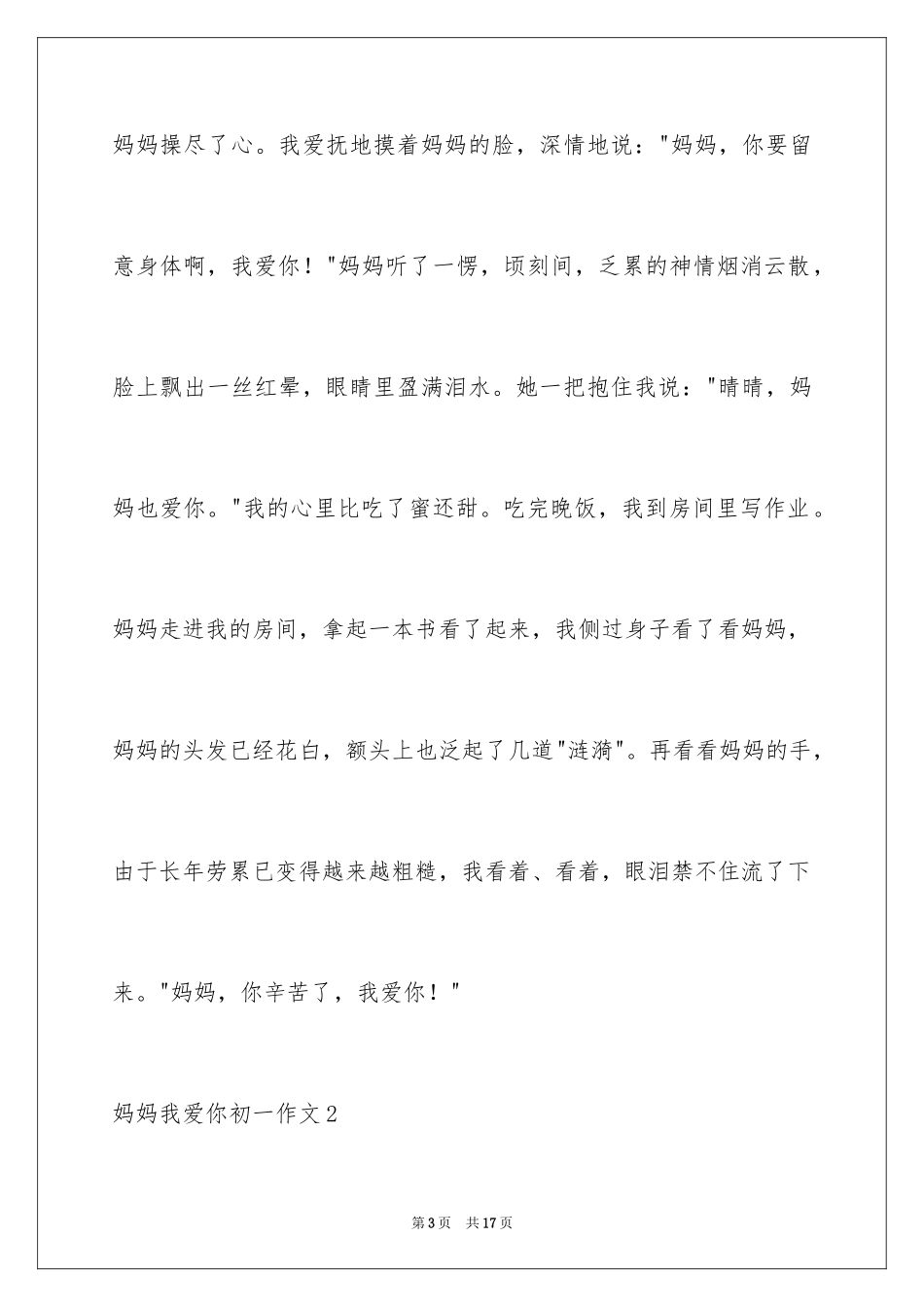 妈妈操尽了心。我爱抚地摸着妈妈的脸，深情地说："妈妈，你要留意身体啊，我爱你！"妈妈听了一愣，顷刻间，乏累的神情烟消云散，脸上飘出一丝红晕，眼睛里盈满泪水。她一把抱住我说："晴晴，妈妈也爱你。"我的心里比吃了蜜还甜。吃完晚饭，我到房间里写作业。妈妈走进我的房间，拿起一本书看了起来，我侧过身子看了看妈妈，妈妈的头发已经花白，额头上也泛起了几道"涟漪"。再看看妈妈的手，由于长年劳累已变得越来越粗糙，我看着、看着，眼泪禁不住流了下来。"妈妈，你辛苦了，我爱你！"

妈妈我爱你初一作文2

第3页　共17页